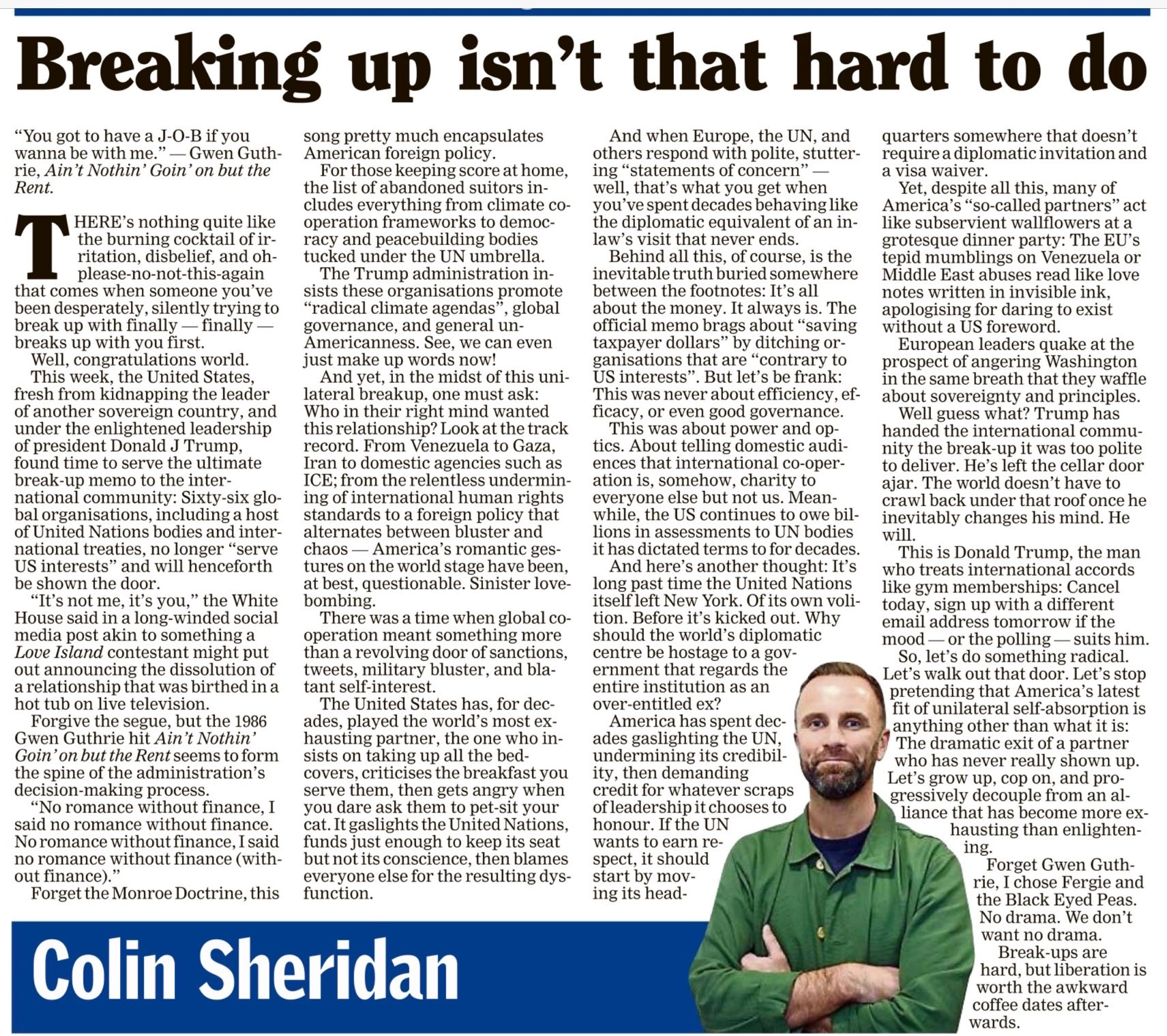 Breaking up isn't that hard to do

"You got to have a J-O-B if you wanna be with me." — Gwen Guthrie, Ain't Nothin' Goin' on but the Rent.

THERE's nothing quite like the burning cocktail of irritation, disbelief, and oh-please-no-not-this-again that comes when someone you've been desperately, silently trying to break up with finally — finally — breaks up with you first.

Well, congratulations world.

This week, the United States, fresh from kidnapping the leader of another sovereign country, and under the enlightened leadership of president Donald J Trump, found time to serve the ultimate break-up memo to the international community: Sixty-six global organisations, including a host of United Nations bodies and international treaties, no longer "serve US interests" and will henceforth be shown the door.

"It's not me, it's you," the White House said in a long-winded social media post akin to something a Love Island contestant might put out announcing the dissolution of a relationship that was birthed in a hot tub on live television.

Forgive the segue, but the 1986 Gwen Guthrie hit Ain't Nothin' Goin' on but the Rent seems to form the spine of the administration's decision-making process.

"No romance without finance, I said no romance without finance. No romance without finance, I said no romance without finance (without finance)."

Forget the Monroe Doctrine, this song pretty much encapsulates American foreign policy.

For those keeping score at home, the list of abandoned suitors includes everything from climate cooperation frameworks to democracy and peacebuilding bodies tucked under the UN umbrella.

The Trump administration insists these organisations promote "radical climate agendas", global governance, and general un-Americanness. See, we can even just make up words now!

And yet, in the midst of this unilateral breakup, one must ask: Who in their right mind wanted this relationship? Look at the track record. From Venezuela to Gaza, Iran to domestic agencies such as ICE; from the relentless undermining of international human rights standards to a foreign policy that alternates between bluster and chaos — America's romantic gestures on the world stage have been, at best, questionable. Sinister love-bombing.

There was a time when global cooperation meant something more than a revolving door of sanctions, tweets, military bluster, and blatant self-interest.

The United States has, for decades, played the world's most exhausting partner, the one who insists on taking up all the bedcovers, criticises the breakfast you serve them, then gets angry when you dare ask them to pet-sit your cat. It gaslights the United Nations, funds just enough to keep its seat but not its conscience, then blames everyone else for the resulting dysfunction.

And when Europe, the UN, and others respond with polite, stuttering "statements of concern" — well, that's what you get when you've spent decades behaving like the diplomatic equivalent of an in-law's visit that never ends.

Behind all this, of course, is the inevitable truth buried somewhere between the footnotes: It's all about the money. It always is. The official memo brags about "saving taxpayer dollars" by ditching organisations that are "contrary to US interests". But let's be frank: This was never about efficiency, efficacy, or even good governance.

This was about power and optics. About telling domestic audiences that international co-operation is, somehow, charity to everyone else but not us. Meanwhile, the US continues to owe billions in assessments to UN bodies it has dictated terms to for decades.

And here's another thought: It's long past time the United Nations itself left New York. Of its own volition. Before it's kicked out. Why should the world's diplomatic centre be hostage to a government that regards the entire institution as an over-entitled ex?

America has spent decades gaslighting the UN, undermining its credibility, then demanding credit for whatever scraps of leadership it chooses to honour. If the UN wants to earn respect, it should start by moving its headquarters somewhere that doesn't require a diplomatic invitation and a visa waiver.

Yet, despite all this, many of America's "so-called partners" act like subservient wallflowers at a grotesque dinner party: The EU's tepid mumblings on Venezuela or Middle East abuses read like love notes written in invisible ink, apologising for daring to exist without a US foreword.

European leaders quake at the prospect of angering Washington in the same breath that they waffle about sovereignty and principles.

Well guess what? Trump has handed the international community the break-up it was too polite to deliver. He's left the cellar door ajar. The world doesn't have to crawl back under that roof once he inevitably changes his mind. He will.

This is Donald Trump, the man who treats international accords like gym memberships: Cancel today, sign up with a different email address tomorrow if the mood — or the polling — suits him.

So, let's do something radical. Let's walk out that door. Let's stop pretending that America's latest fit of unilateral self-absorption is anything other than what it is: The dramatic exit of a partner who has never really shown up. Let's grow up, cop on, and progressively decouple from an alliance that has become more exhausting than enlightening.

Forget Gwen Guthrie, I chose Fergie and the Black Eyed Peas. No drama. We don't want no drama.

Break-ups are hard, but liberation is worth the awkward coffee dates afterwards.

Colin Sheridan